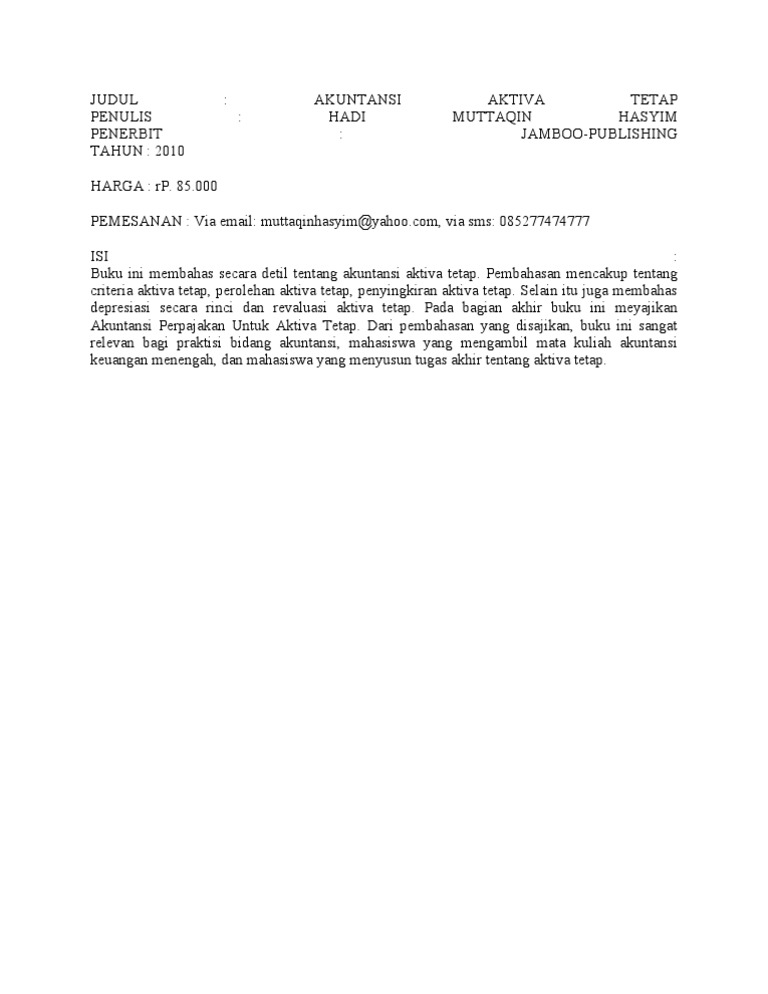 JUDUL : AKUNTANSI AKTIVA TETAP
PENULIS : HADI MUTTAQIN HASYIM
PENERBIT : JAMBOO-PUBLISHING
TAHUN : 2010

HARGA : rP. 85.000

PEMESANAN : Via email: muttaqinhasyim@yahoo.com, via sms: 085277474777

ISI :
Buku ini membahas secara detil tentang akuntansi aktiva tetap. Pembahasan mencakup tentang criteria aktiva tetap, perolehan aktiva tetap, penyingkiran aktiva tetap. Selain itu juga membahas depresiasi secara rinci dan revaluasi aktiva tetap. Pada bagian akhir buku ini meyajikan Akuntansi Perpajakan Untuk Aktiva Tetap. Dari pembahasan yang disajikan, buku ini sangat relevan bagi praktisi bidang akuntansi, mahasiswa yang mengambil mata kuliah akuntansi keuangan menengah, dan mahasiswa yang menyusun tugas akhir tentang aktiva tetap.